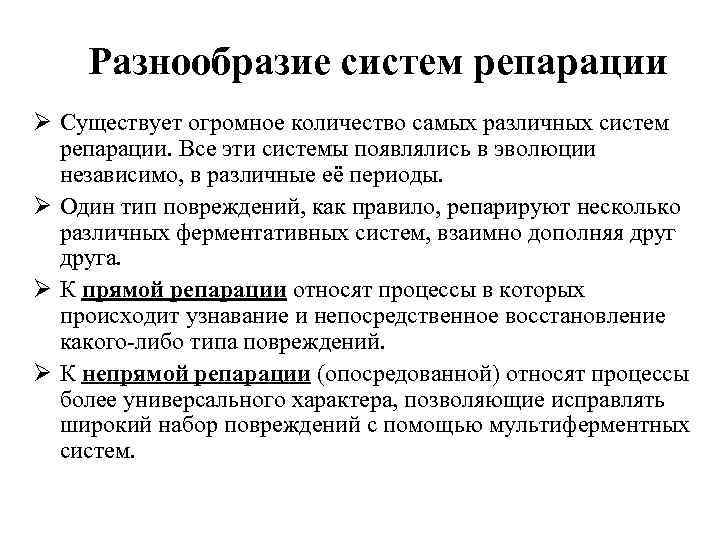 Разнообразие систем репарации

➢ Существует огромное количество самых различных систем репарации. Все эти системы появлялись в эволюции независимо, в различные её периоды.

➢ Один тип повреждений, как правило, репарируют несколько различных ферментативных систем, взаимно дополняя друг друга.

➢ К прямой репарации относят процессы в которых происходит узнавание и непосредственное восстановление какого-либо типа повреждений.

➢ К непрямой репарации (опосредованной) относят процессы более универсального характера, позволяющие исправлять широкий набор повреждений с помощью мультиферментных систем.